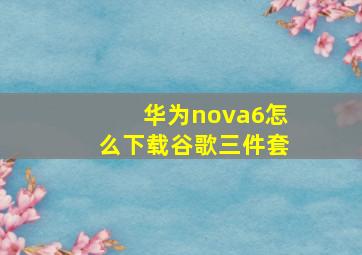 华为nova6怎么下载谷歌三件套